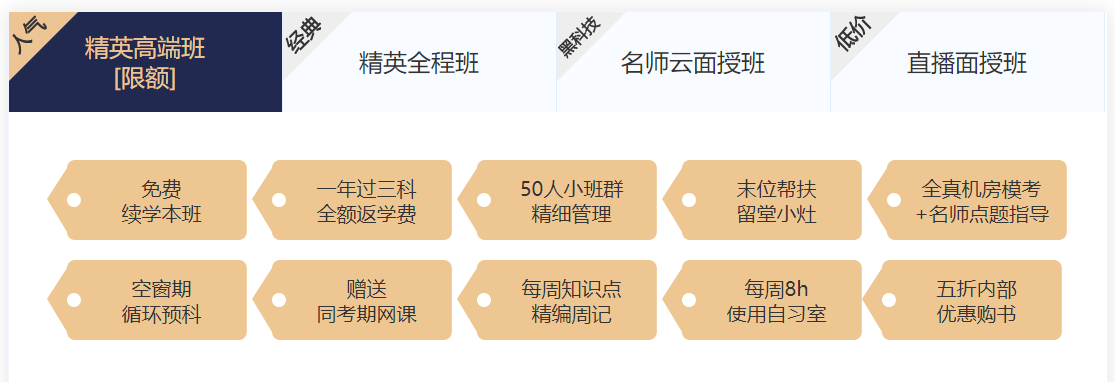 人气
精英高端班
[限额]

经典
精英全程班

黑科技
名师云面授班

低价
直播面授班

免费
续学本班

一年过三科
全额返学费

50人小班群
精细管理

末位帮扶
留堂小灶

全真机房模考
+名师点题指导

空窗期
循环预科

赠送
同考期网课

每周知识点
精编周记

每周8h
使用自习室

五折内部
优惠购书